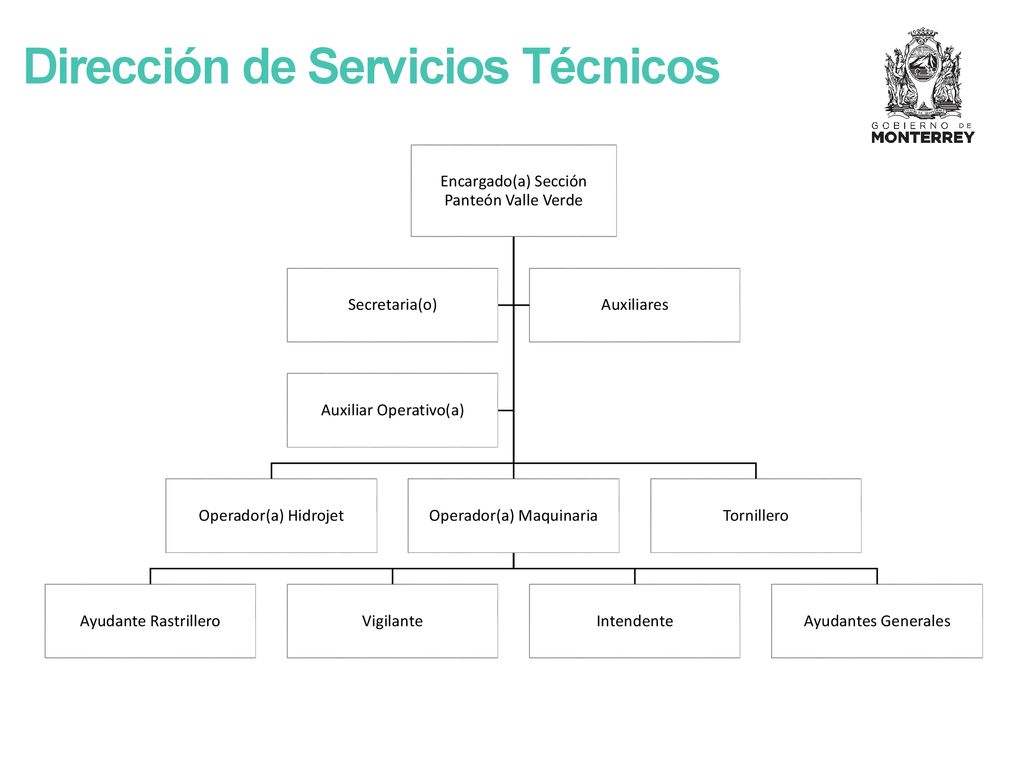 Dirección de Servicios Técnicos

GOBIERNO DE MONTERREY

Encargado(a) Sección Panteón Valle Verde

Secretaria(o)

Auxiliares

Auxiliar Operativo(a)

Operador(a) Hidrojet

Operador(a) Maquinaria

Tornillero

Ayudante Rastrillero

Vigilante

Intendente

Ayudantes Generales